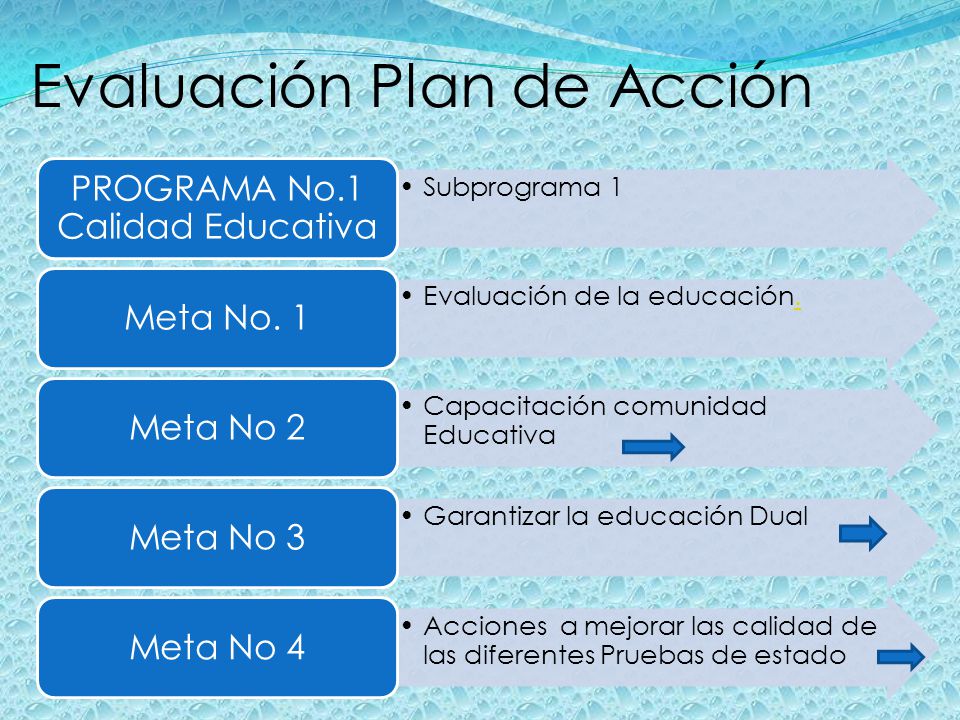 Evaluación Plan de Acción

PROGRAMA No.1 Calidad Educativa

• Subprograma 1

Meta No. 1

• Evaluación de la educación.

Meta No 2

• Capacitación comunidad Educativa

Meta No 3

• Garantizar la educación Dual

Meta No 4

• Acciones a mejorar las calidad de las diferentes Pruebas de estado